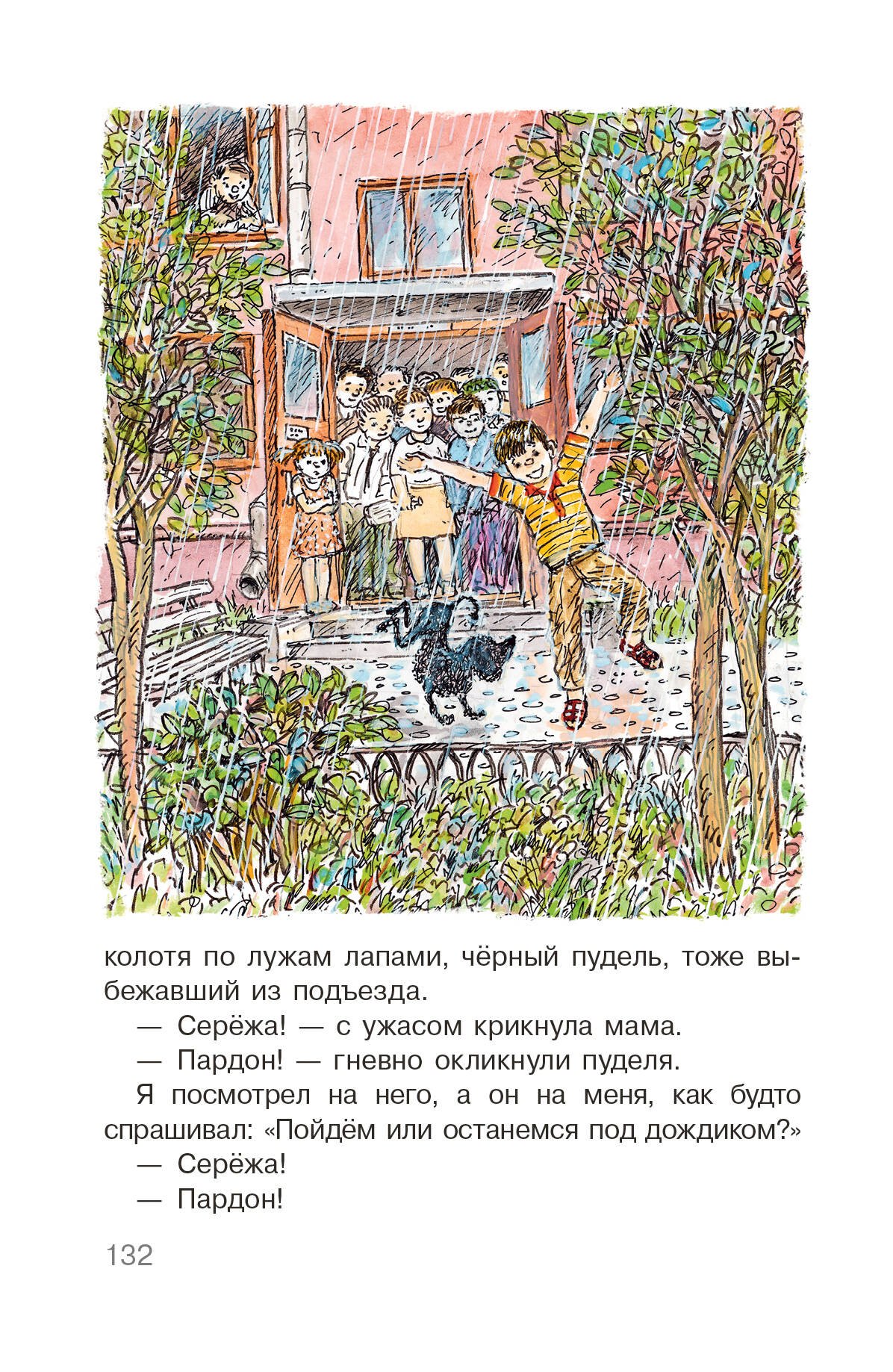 колотя по лужам лапами, чёрный пудель, тоже выбежавший из подъезда.

— Серёжа! — с ужасом крикнула мама.

— Пардон! — гневно окликнули пуделя.

Я посмотрел на него, а он на меня, как будто спрашивал: «Пойдём или останемся под дождиком?»

— Серёжа!

— Пардон!

132